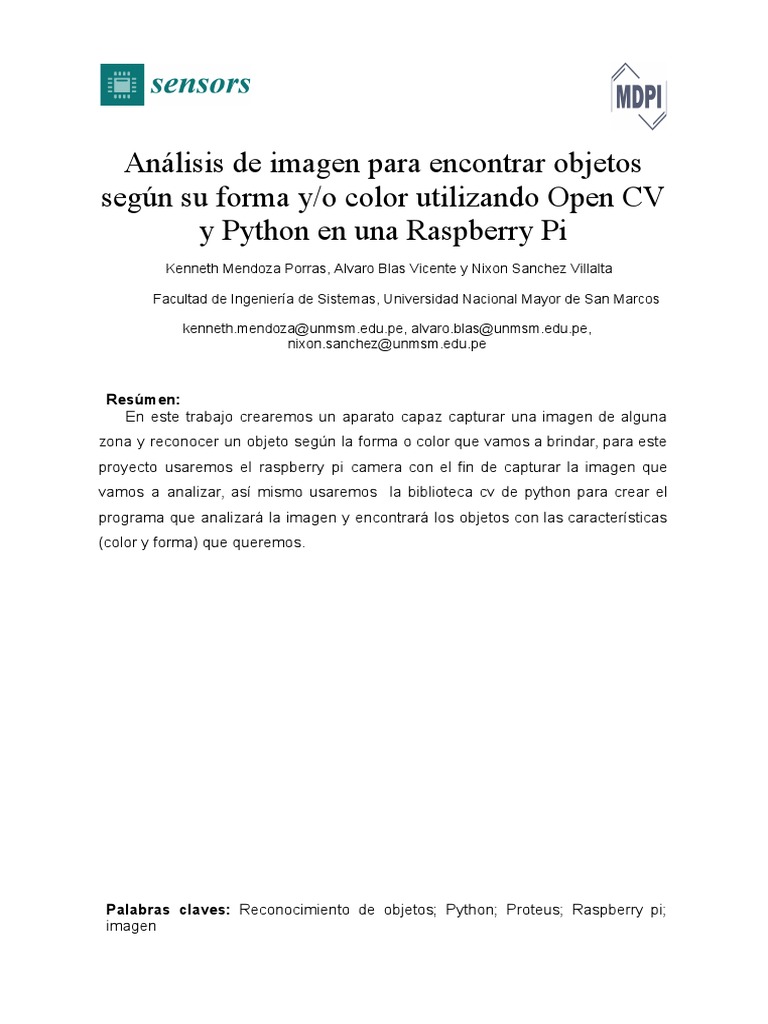 sensors

MDPI

Análisis de imagen para encontrar objetos según su forma y/o color utilizando Open CV y Python en una Raspberry Pi

Kenneth Mendoza Porras, Alvaro Blas Vicente y Nixon Sanchez Villalta

Facultad de Ingeniería de Sistemas, Universidad Nacional Mayor de San Marcos

kenneth.mendoza@unmsm.edu.pe, alvaro.blas@unmsm.edu.pe, nixon.sanchez@unmsm.edu.pe

Resúmen:

En este trabajo crearemos un aparato capaz capturar una imagen de alguna zona y reconocer un objeto según la forma o color que vamos a brindar, para este proyecto usaremos el raspberry pi camera con el fin de capturar la imagen que vamos a analizar, así mismo usaremos la biblioteca cv de python para crear el programa que analizará la imagen y encontrará los objetos con las características (color y forma) que queremos.

Palabras claves: Reconocimiento de objetos; Python; Proteus; Raspberry pi; imagen